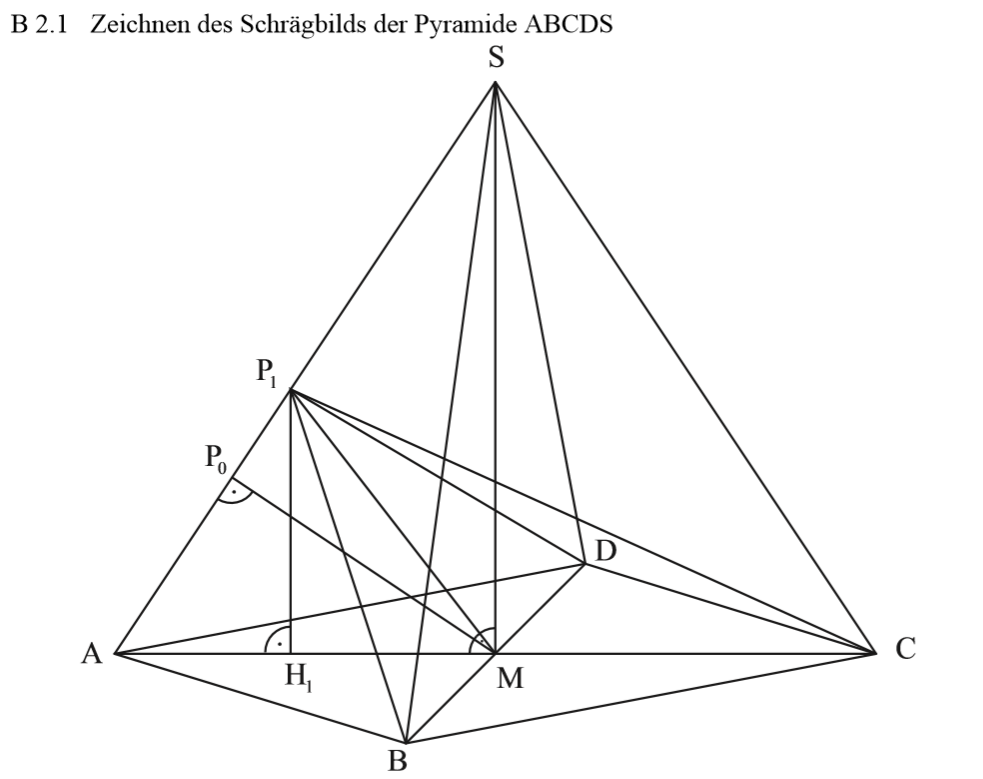 B 2.1 Zeichnen des Schrägbilds der Pyramide ABCDS

S

$P_1$

$P_0$

D

A

$H_1$

M

C

B